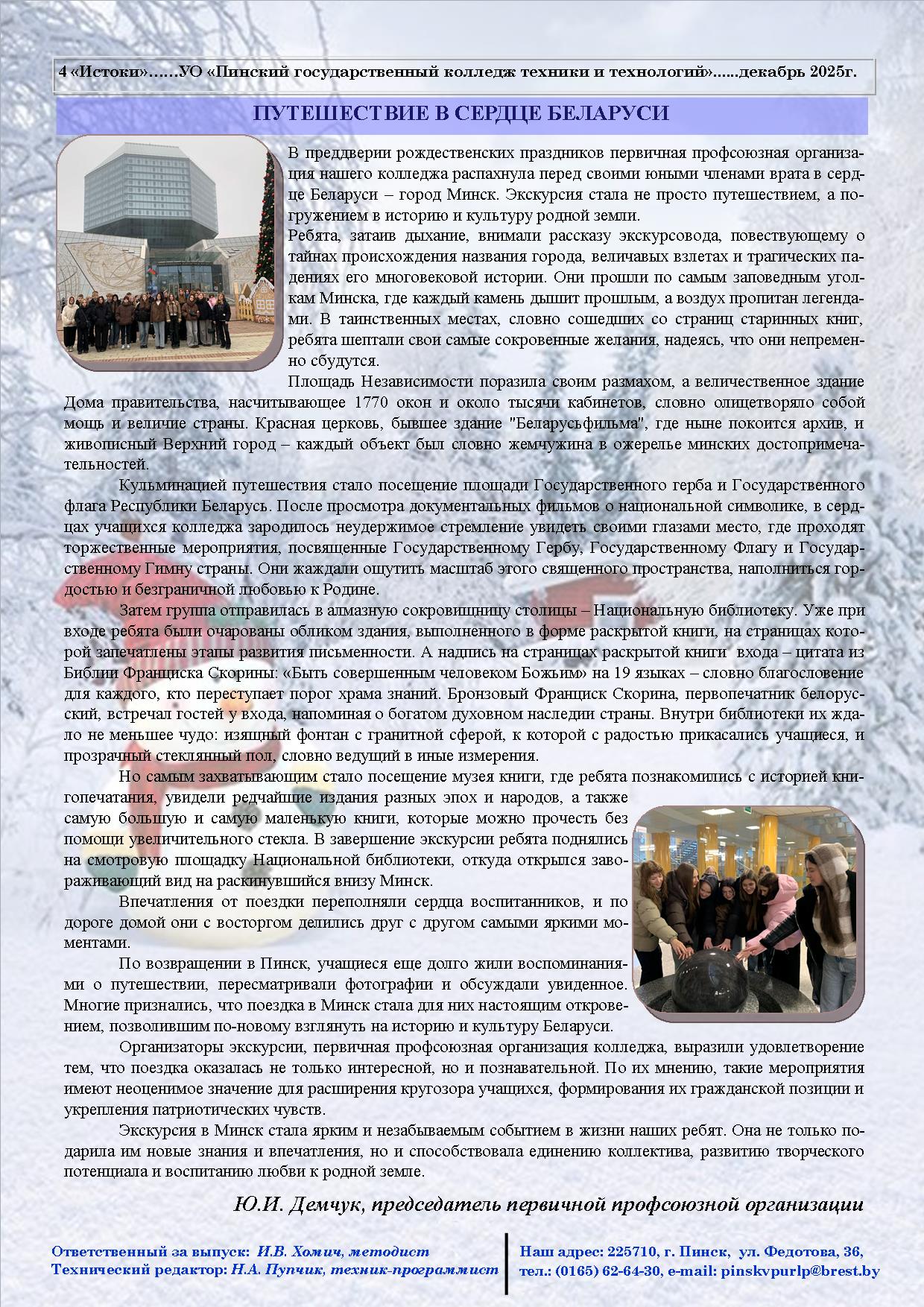 4 «Истоки»……УО «Пинский государственный колледж техники и технологий»......декабрь 2025г.

ПУТЕШЕСТВИЕ В СЕРДЦЕ БЕЛАРУСИ

В преддверии рождественских праздников первичная профсоюзная организация нашего колледжа распахнула перед своими юными членами врата в сердце Беларуси – город Минск. Экскурсия стала не просто путешествием, а погружением в историю и культуру родной земли.
Ребята, затаив дыхание, внимали рассказу экскурсовода, повествующему о тайнах происхождения названия города, величавых взлетах и трагических падениях его многовековой истории. Они прошли по самым заповедным уголкам Минска, где каждый камень дышит прошлым, а воздух пропитан легендами. В таинственных местах, словно сошедших со страниц старинных книг, ребята шептали свои самые сокровенные желания, надеясь, что они непременно сбудутся.

Площадь Независимости поразила своим размахом, а величественное здание Дома правительства, насчитывающее 1770 окон и около тысячи кабинетов, словно олицетворяло собой мощь и величие страны. Красная церковь, бывшее здание "Беларусьфильма", где ныне покоится архив, и живописный Верхний город – каждый объект был словно жемчужина в ожерелье минских достопримечательностей.

Кульминацией путешествия стало посещение площади Государственного герба и Государственного флага Республики Беларусь. После просмотра документальных фильмов о национальной символике, в сердцах учащихся колледжа зародилось неудержимое стремление увидеть своими глазами место, где проходят торжественные мероприятия, посвященные Государственному Гербу, Государственному Флагу и Государственному Гимну страны. Они жаждали ощутить масштаб этого священного пространства, наполниться гордостью и безграничной любовью к Родине.

Затем группа отправилась в алмазную сокровищницу столицы – Национальную библиотеку. Уже при входе ребята были очарованы обликом здания, выполненного в форме раскрытой книги, на страницах которой запечатлены этапы развития письменности. А надпись на страницах раскрытой книги входа – цитата из Библии Франциска Скорины: «Быть совершенным человеком Божьим» на 19 языках – словно благословение для каждого, кто переступает порог храма знаний. Бронзовый Франциск Скорина, первопечатник белорусский, встречал гостей у входа, напоминая о богатом духовном наследии страны. Внутри библиотеки их ждало не меньшее чудо: изящный фонтан с гранитной сферой, к которой с радостью прикасались учащиеся, и прозрачный стеклянный пол, словно ведущий в иные измерения.

Но самым захватывающим стало посещение музея книги, где ребята познакомились с историей книгопечатания, увидели редчайшие издания разных эпох и народов, а также самую большую и самую маленькую книги, которые можно прочесть без помощи увеличительного стекла. В завершение экскурсии ребята поднялись на смотровую площадку Национальной библиотеки, откуда открылся завораживающий вид на раскинувшийся внизу Минск.

Впечатления от поездки переполняли сердца воспитанников, и по дороге домой они с восторгом делились друг с другом самыми яркими моментами.

По возвращении в Пинск, учащиеся еще долго жили воспоминаниями о путешествии, пересматривали фотографии и обсуждали увиденное. Многие признались, что поездка в Минск стала для них настоящим откровением, позволившим по-новому взглянуть на историю и культуру Беларуси.

Организаторы экскурсии, первичная профсоюзная организация колледжа, выразили удовлетворение тем, что поездка оказалась не только интересной, но и познавательной. По их мнению, такие мероприятия имеют неоценимое значение для расширения кругозора учащихся, формирования их гражданской позиции и укрепления патриотических чувств.

Экскурсия в Минск стала ярким и незабываемым событием в жизни наших ребят. Она не только подарила им новые знания и впечатления, но и способствовала единению коллектива, развитию творческого потенциала и воспитанию любви к родной земле.

Ю.И. Демчук, председатель первичной профсоюзной организации

Ответственный за выпуск: И.В. Хомич, методист
Технический редактор: Н.А. Пупчик, техник-программист

Наш адрес: 225710, г. Пинск, ул. Федотова, 36,
тел.: (0165) 62-64-30, e-mail: pinskvpurlp@brest.by